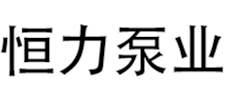 恒力泵业